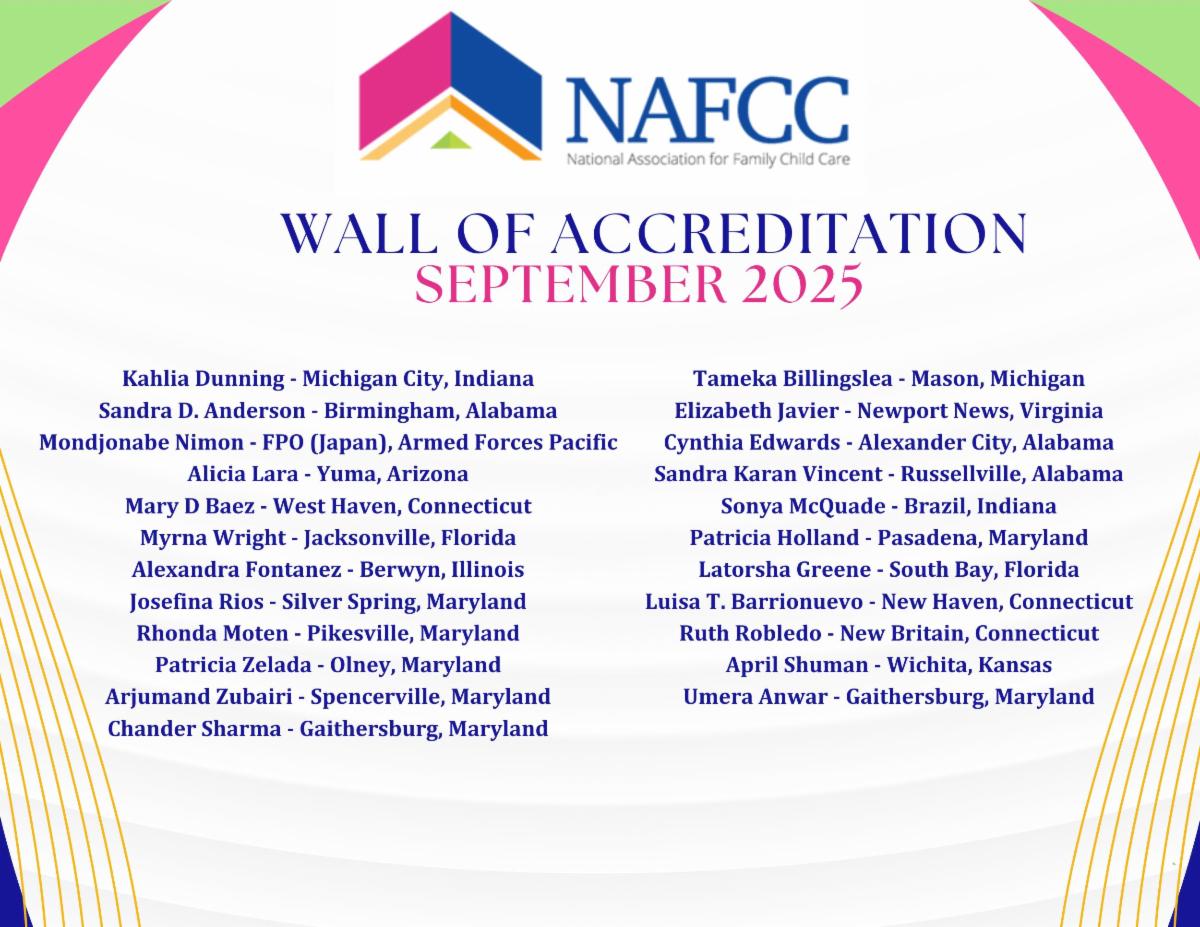 NAFCC
National Association for Family Child Care

WALL OF ACCREDITATION
SEPTEMBER 2025

Kahlia Dunning - Michigan City, Indiana
Sandra D. Anderson - Birmingham, Alabama
Mondjonabe Nimon - FPO (Japan), Armed Forces Pacific
Alicia Lara - Yuma, Arizona
Mary D Baez - West Haven, Connecticut
Myrna Wright - Jacksonville, Florida
Alexandra Fontanez - Berwyn, Illinois
Josefina Rios - Silver Spring, Maryland
Rhonda Moten - Pikesville, Maryland
Patricia Zelada - Olney, Maryland
Arjumand Zubairi - Spencerville, Maryland
Chander Sharma - Gaithersburg, Maryland

Tameka Billingslea - Mason, Michigan
Elizabeth Javier - Newport News, Virginia
Cynthia Edwards - Alexander City, Alabama
Sandra Karan Vincent - Russellville, Alabama
Sonya McQuade - Brazil, Indiana
Patricia Holland - Pasadena, Maryland
Latorsha Greene - South Bay, Florida
Luisa T. Barrionuevo - New Haven, Connecticut
Ruth Robledo - New Britain, Connecticut
April Shuman - Wichita, Kansas
Umera Anwar - Gaithersburg, Maryland